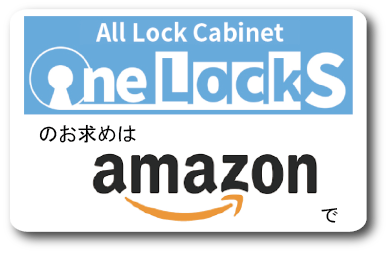 All Lock Cabinet
OneLockS

のお求めは

amazon

で